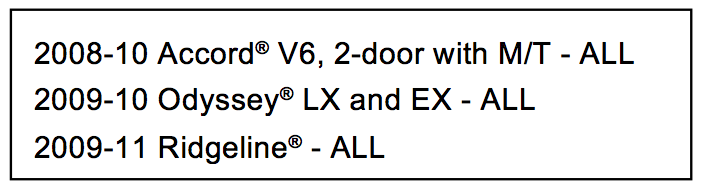 2008-10 Accord® V6, 2-door with M/T - ALL
2009-10 Odyssey® LX and EX - ALL
2009-11 Ridgeline® - ALL